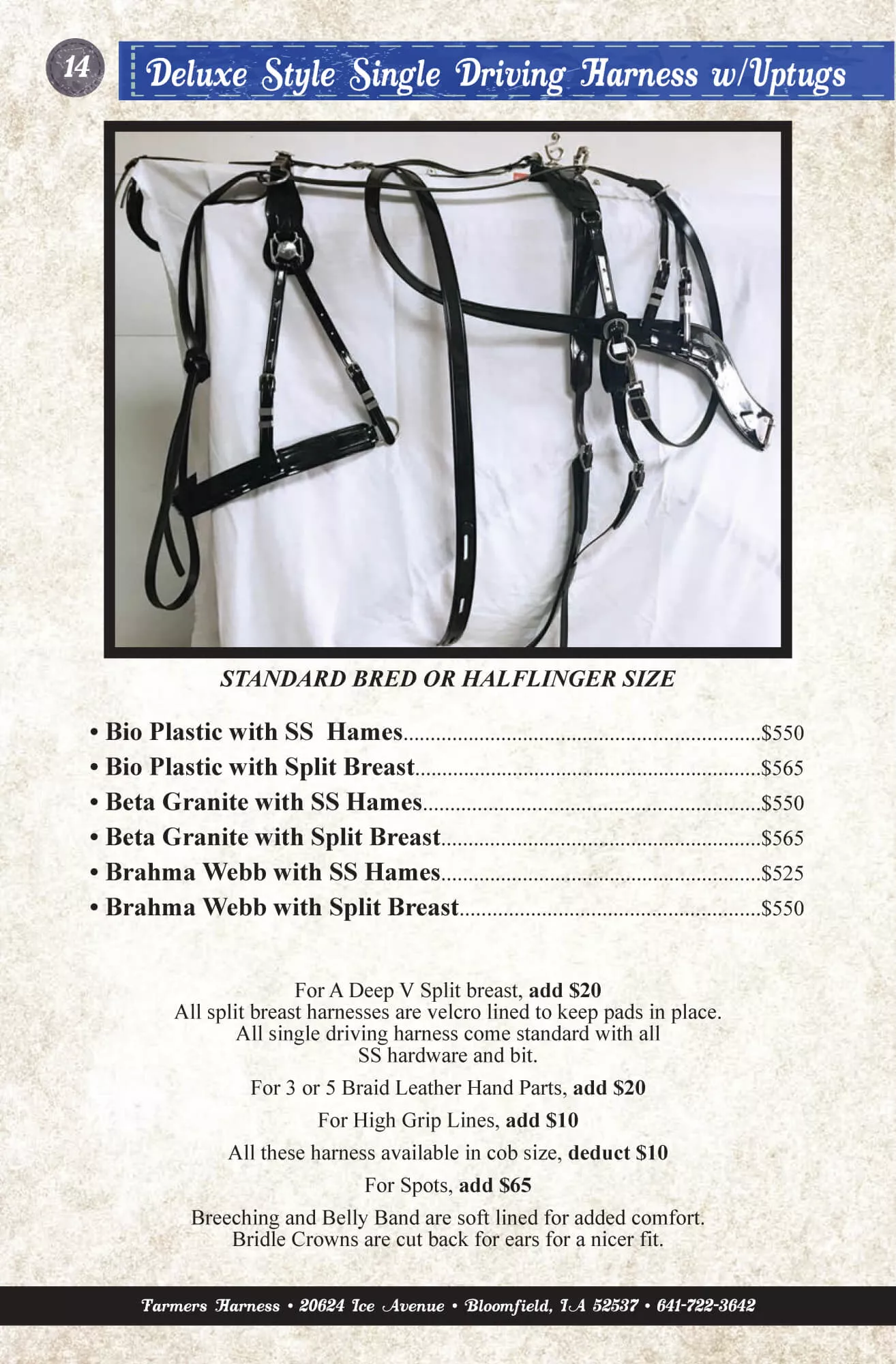 14

Deluxe Style Single Driving Harness w/Uptugs

STANDARD BRED OR HALFLINGER SIZE

• Bio Plastic with SS Hames $550
• Bio Plastic with Split Breast $565
• Beta Granite with SS Hames $550
• Beta Granite with Split Breast $565
• Brahma Webb with SS Hames $525
• Brahma Webb with Split Breast $550

For A Deep V Split breast, add $20
All split breast harnesses are velcro lined to keep pads in place.
All single driving harness come standard with all
SS hardware and bit.

For 3 or 5 Braid Leather Hand Parts, add $20

For High Grip Lines, add $10

All these harness available in cob size, deduct $10

For Spots, add $65

Breeching and Belly Band are soft lined for added comfort.
Bridle Crowns are cut back for ears for a nicer fit.

Farmers Harness • 20624 Ice Avenue • Bloomfield, IA 52537 • 641-722-3642